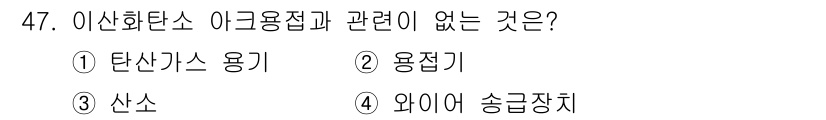 47. 이산화탄소 아크용접과 관련이 없는 것은?

① 탄산가스 용기 ② 용접기

③ 산소 ④ 와이어 송급장치